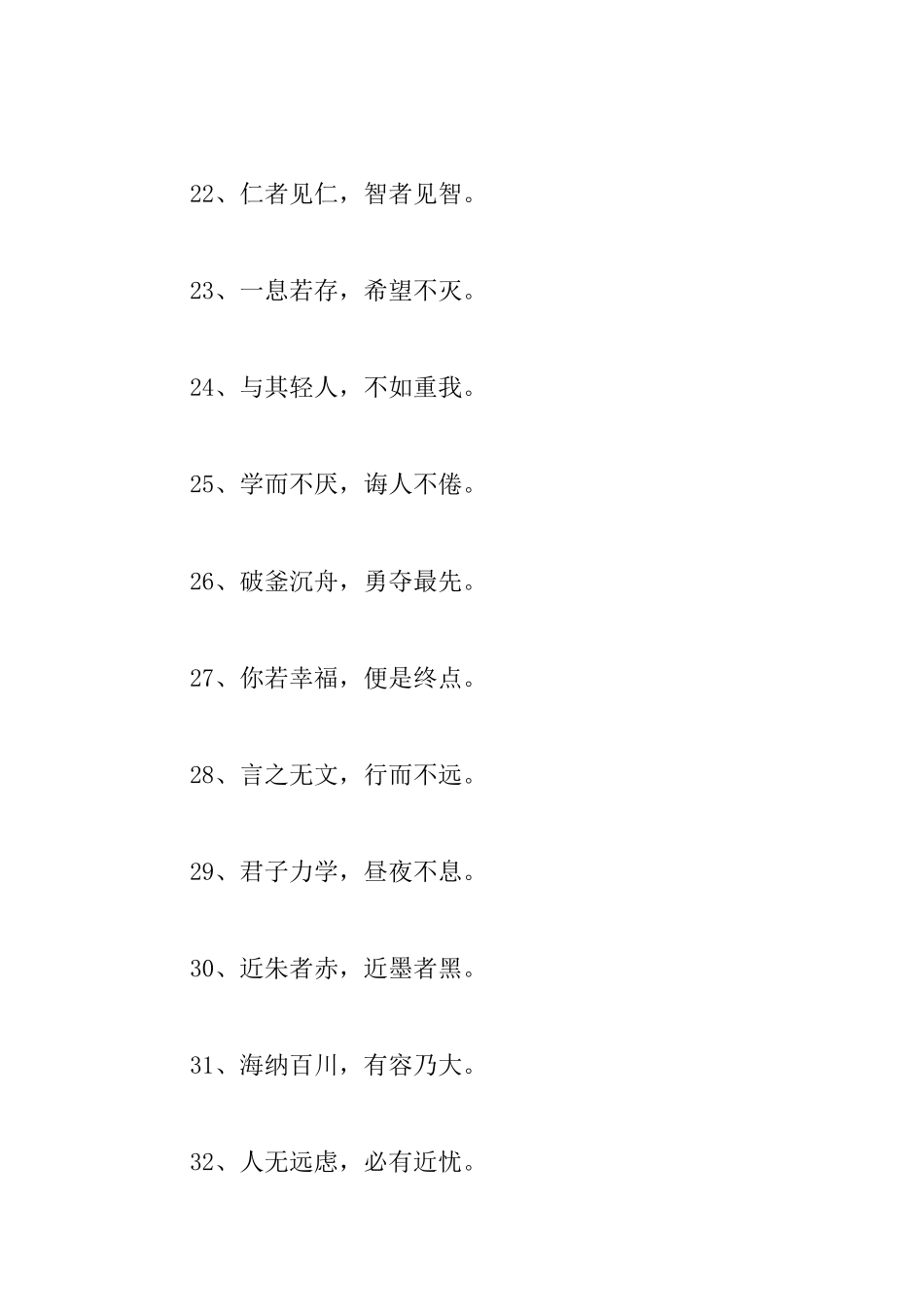 22、仁者见仁，智者见智。

23、一息若存，希望不灭。

24、与其轻人，不如重我。

25、学而不厌，诲人不倦。

26、破釜沉舟，勇夺最先。

27、你若幸福，便是终点。

28、言之无文，行而不远。

29、君子力学，昼夜不息。

30、近朱者赤，近墨者黑。

31、海纳百川，有容乃大。

32、人无远虑，必有近忧。